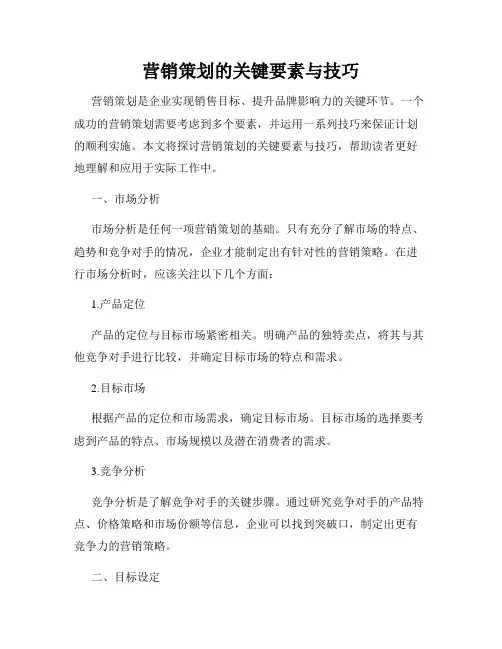 营销策划的关键要素与技巧

营销策划是企业实现销售目标、提升品牌影响力的关键环节。一个成功的营销策划需要考虑到多个要素，并运用一系列技巧来保证计划的顺利实施。本文将探讨营销策划的关键要素与技巧，帮助读者更好地理解和应用于实际工作中。

一、市场分析

市场分析是任何一项营销策划的基础。只有充分了解市场的特点、趋势和竞争对手的情况，企业才能制定出有针对性的营销策略。在进行市场分析时，应该关注以下几个方面：

1.产品定位

产品的定位与目标市场紧密相关。明确产品的独特卖点，将其与其他竞争对手进行比较，并确定目标市场的特点和需求。

2.目标市场

根据产品的定位和市场需求，确定目标市场。目标市场的选择要考虑到产品的特点、市场规模以及潜在消费者的需求。

3.竞争分析

竞争分析是了解竞争对手的关键步骤。通过研究竞争对手的产品特点、价格策略和市场份额等信息，企业可以找到突破口，制定出更有竞争力的营销策略。

二、目标设定